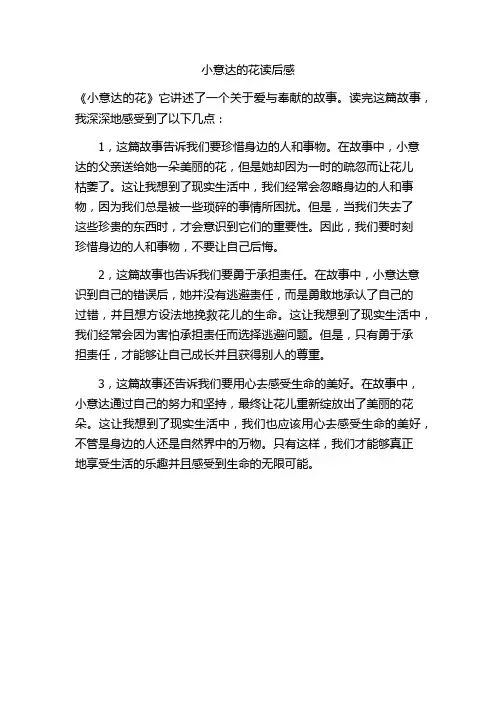 小意达的花读后感

《小意达的花》它讲述了一个关于爱与奉献的故事。读完这篇故事，我深深地感受到了以下几点：

1，这篇故事告诉我们要珍惜身边的人和事物。在故事中，小意达的父亲送给她一朵美丽的花，但是她却因为一时的疏忽而让花儿枯萎了。这让我想到了现实生活中，我们经常会忽略身边的人和事物，因为我们总是被一些琐碎的事情所困扰。但是，当我们失去了这些珍贵的东西时，才会意识到它们的重要性。因此，我们要时刻珍惜身边的人和事物，不要让自己后悔。

2，这篇故事也告诉我们要勇于承担责任。在故事中，小意达意识到自己的错误后，她并没有逃避责任，而是勇敢地承认了自己的过错，并且想方设法地挽救花儿的生命。这让我想到了现实生活中，我们经常会因为害怕承担责任而选择逃避问题。但是，只有勇于承担责任，才能够让自己成长并且获得别人的尊重。

3，这篇故事还告诉我们要用心去感受生命的美好。在故事中，小意达通过自己的努力和坚持，最终让花儿重新绽放出了美丽的花朵。这让我想到了现实生活中，我们也应该用心去感受生命的美好，不管是身边的人还是自然界中的万物。只有这样，我们才能够真正地享受生活的乐趣并且感受到生命的无限可能。